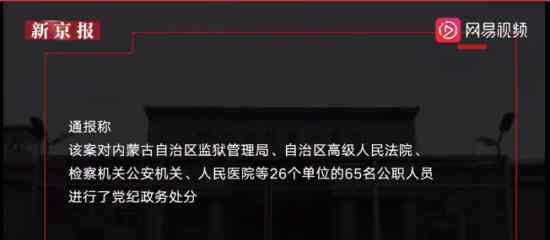 新京报

网易视频

通报称
该案对内蒙古自治区监狱管理局、自治区高级人民法院、检察机关公安机关、人民医院等26个单位的65名公职人员进行了党纪政务处分